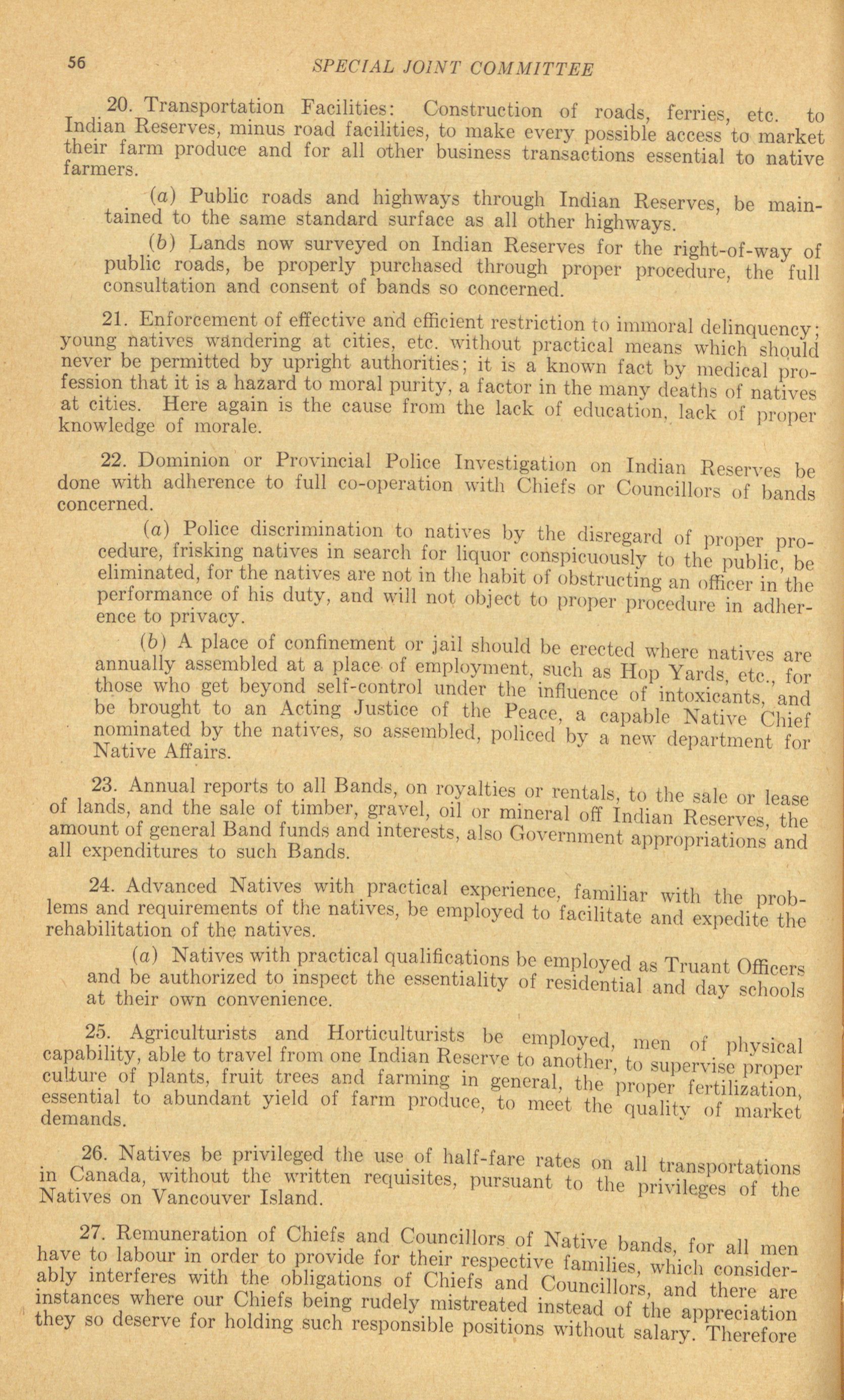 56 SPECIAL JOINT COMMITTEE

20. Transportation Facilities: Construction of roads, ferries, etc. to Indian Reserves, minus road facilities, to make every possible access to market their farm produce and for all other business transactions essential to native farmers.

(a) Public roads and highways through Indian Reserves, be maintained to the same standard surface as all other highways.

(b) Lands now surveyed on Indian Reserves for the right-of-way of public roads, be properly purchased through proper procedure, the full consultation and consent of bands so concerned.

21. Enforcement of effective and efficient restriction to immoral delinquency; young natives wandering at cities, etc. without practical means which should never be permitted by upright authorities; it is a known fact by medical profession that it is a hazard to moral purity, a factor in the many deaths of natives at cities. Here again is the cause from the lack of education, lack of proper knowledge of morale.

22. Dominion or Provincial Police Investigation on Indian Reserves be done with adherence to full co-operation with Chiefs or Councillors of bands concerned.

(a) Police discrimination to natives by the disregard of proper procedure, frisking natives in search for liquor conspicuously to the public, be eliminated, for the natives are not in the habit of obstructing an officer in the performance of his duty, and will not object to proper procedure in adherence to privacy.

(b) A place of confinement or jail should be erected where natives are annually assembled at a place of employment, such as Hop Yards, etc., for those who get beyond self-control under the influence of intoxicants, and be brought to an Acting Justice of the Peace, a capable Native Chief nominated by the natives, so assembled, policed by a new department for Native Affairs.

23. Annual reports to all Bands, on royalties or rentals, to the sale or lease of lands, and the sale of timber, gravel, oil or mineral off Indian Reserves, the amount of general Band funds and interests, also Government appropriations and all expenditures to such Bands.

24. Advanced Natives with practical experience, familiar with the problems and requirements of the natives, be employed to facilitate and expedite the rehabilitation of the natives.

(a) Natives with practical qualifications be employed as Truant Officers and be authorized to inspect the essentiality of residential and day schools at their own convenience.

25. Agriculturists and Horticulturists be employed, men of physical capability, able to travel from one Indian Reserve to another, to supervise proper culture of plants, fruit trees and farming in general, the proper fertilization, essential to abundant yield of farm produce, to meet the quality of market demands.

26. Natives be privileged the use of half-fare rates on all transportations in Canada, without the written requisites, pursuant to the privileges of the Natives on Vancouver Island.

27. Remuneration of Chiefs and Councillors of Native bands, for all men have to labour in order to provide for their respective families, which considerably interferes with the obligations of Chiefs and Councillors, and there are instances where our Chiefs being rudely mistreated instead of the appreciation they so deserve for holding such responsible positions without salary. Therefore